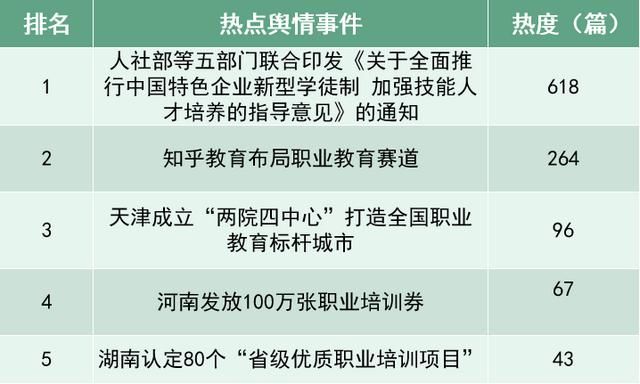 | 排名 | 热点舆情事件 | 热度（篇） |
|---|---|---|
| 1 | 人社部等五部门联合印发《关于全面推行中国特色企业新型学徒制 加强技能人才培养的指导意见》的通知 | 618 |
| 2 | 知乎教育布局职业教育赛道 | 264 |
| 3 | 天津成立“两院四中心”打造全国职业教育标杆城市 | 96 |
| 4 | 河南发放100万张职业培训券 | 67 |
| 5 | 湖南认定80个“省级优质职业培训项目” | 43 |